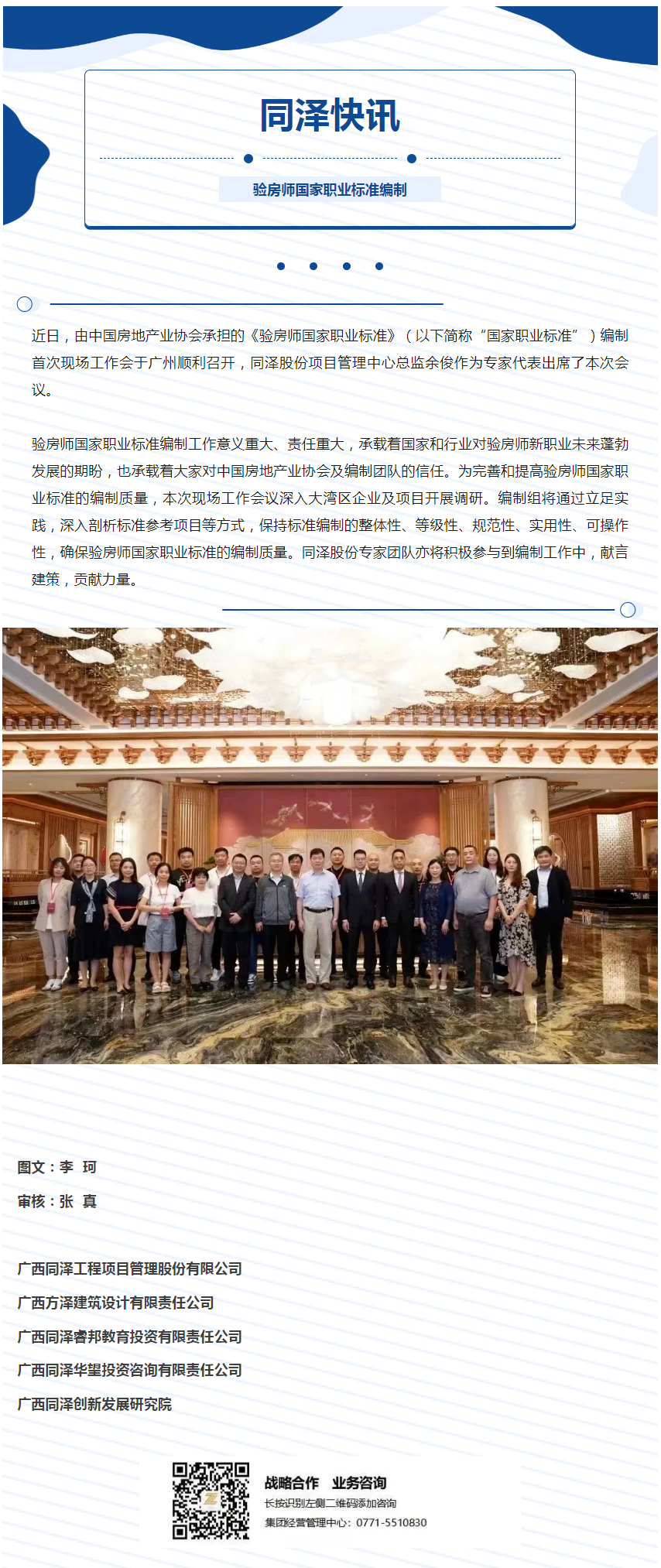 同泽快讯

验房师国家职业标准编制

近日，由中国房地产业协会承担的《验房师国家职业标准》（以下简称“国家职业标准”）编制首次现场工作会于广州顺利召开，同泽股份项目管理中心总监余俊作为专家代表出席了本次会议。

验房师国家职业标准编制工作意义重大、责任重大，承载着国家和行业对验房师新职业未来蓬勃发展的期盼，也承载着大家对中国房地产业协会及编制团队的信任。为完善和提高验房师国家职业标准的编制质量，本次现场工作会议深入大湾区企业及项目开展调研。编制组将通过立足实践，深入剖析标准参考项目等方式，保持标准编制的整体性、等级性、规范性、实用性、可操作性，确保验房师国家职业标准的编制质量。同泽股份专家团队亦将积极参与到编制工作中，献言建策，贡献力量。

图文：李 珂

审核：张 真

广西同泽工程项目管理股份有限公司

广西方泽建筑设计有限责任公司

广西同泽睿邦教育投资有限责任公司

广西同泽华望投资咨询有限责任公司

广西同泽创新发展研究院

战略合作 业务咨询

长按识别左侧二维码添加咨询

集团经营管理中心：0771-5510830